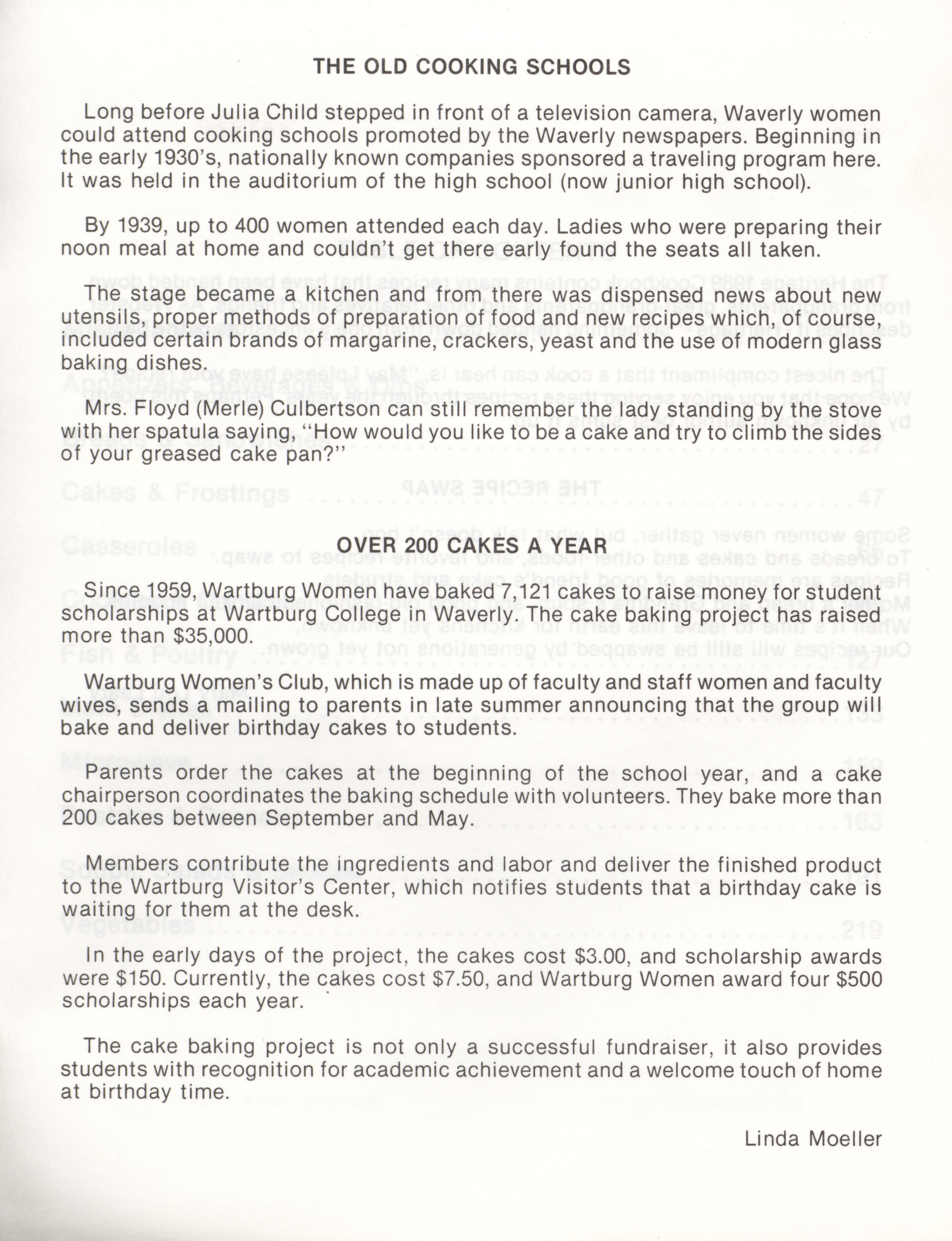 THE OLD COOKING SCHOOLS

Long before Julia Child stepped in front of a television camera, Waverly women could attend cooking schools promoted by the Waverly newspapers. Beginning in the early 1930's, nationally known companies sponsored a traveling program here. It was held in the auditorium of the high school (now junior high school).

By 1939, up to 400 women attended each day. Ladies who were preparing their noon meal at home and couldn't get there early found the seats all taken.

The stage became a kitchen and from there was dispensed news about new utensils, proper methods of preparation of food and new recipes which, of course, included certain brands of margarine, crackers, yeast and the use of modern glass baking dishes.

Mrs. Floyd (Merle) Culbertson can still remember the lady standing by the stove with her spatula saying, "How would you like to be a cake and try to climb the sides of your greased cake pan?"

OVER 200 CAKES A YEAR

Since 1959, Wartburg Women have baked 7,121 cakes to raise money for student scholarships at Wartburg College in Waverly. The cake baking project has raised more than $35,000.

Wartburg Women's Club, which is made up of faculty and staff women and faculty wives, sends a mailing to parents in late summer announcing that the group will bake and deliver birthday cakes to students.

Parents order the cakes at the beginning of the school year, and a cake chairperson coordinates the baking schedule with volunteers. They bake more than 200 cakes between September and May.

Members contribute the ingredients and labor and deliver the finished product to the Wartburg Visitor's Center, which notifies students that a birthday cake is waiting for them at the desk.

In the early days of the project, the cakes cost $3.00, and scholarship awards were $150. Currently, the cakes cost $7.50, and Wartburg Women award four $500 scholarships each year.

The cake baking project is not only a successful fundraiser, it also provides students with recognition for academic achievement and a welcome touch of home at birthday time.

Linda Moeller